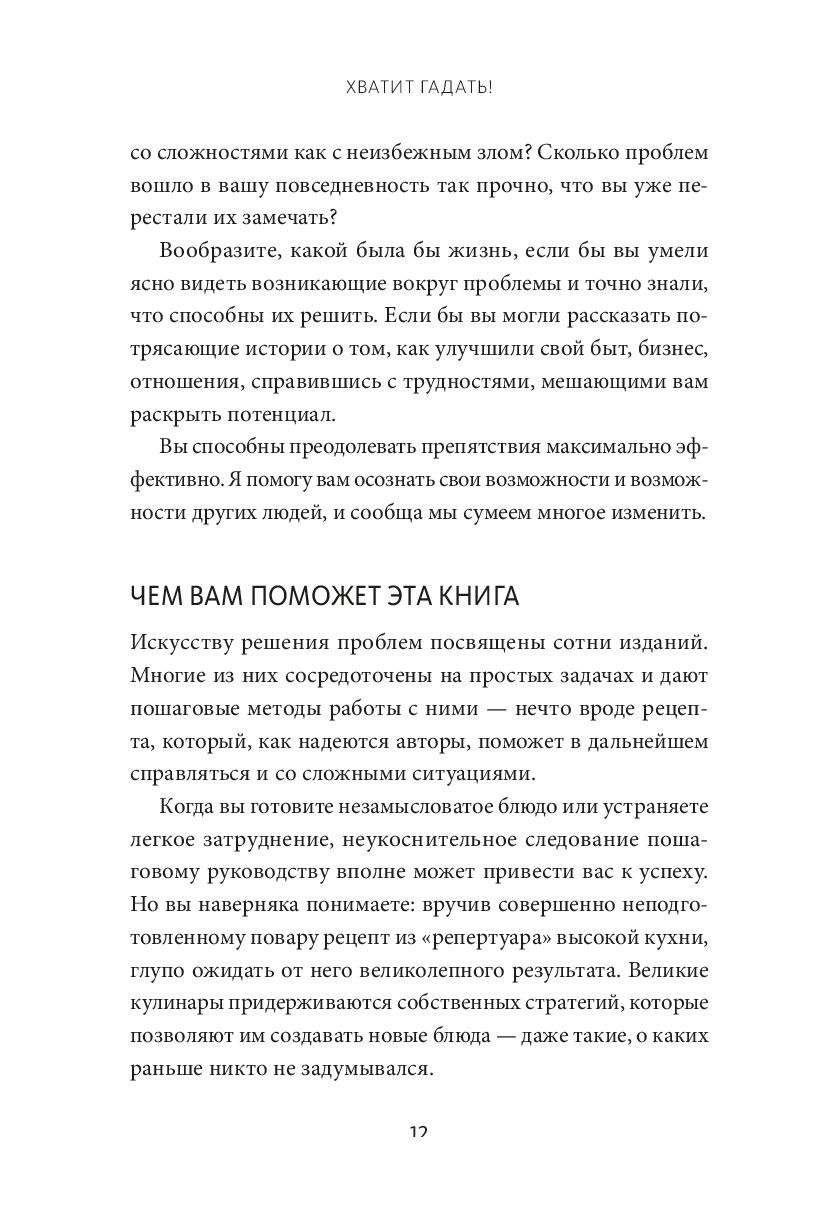 ХВАТИТ ГАДАТЬ!

со сложностями как с неизбежным злом? Сколько проблем вошло в вашу повседневность так прочно, что вы уже перестали их замечать?

Вообразите, какой была бы жизнь, если бы вы умели ясно видеть возникающие вокруг проблемы и точно знали, что способны их решить. Если бы вы могли рассказать потрясающие истории о том, как улучшили свой быт, бизнес, отношения, справившись с трудностями, мешающими вам раскрыть потенциал.

Вы способны преодолевать препятствия максимально эффективно. Я помогу вам осознать свои возможности и возможности других людей, и сообща мы сумеем многое изменить.

ЧЕМ ВАМ ПОМОЖЕТ ЭТА КНИГА

Искусству решения проблем посвящены сотни изданий. Многие из них сосредоточены на простых задачах и дают пошаговые методы работы с ними — нечто вроде рецепта, который, как надеются авторы, поможет в дальнейшем справляться и со сложными ситуациями.

Когда вы готовите незамысловатое блюдо или устраняете легкое затруднение, неукоснительное следование пошаговому руководству вполне может привести вас к успеху. Но вы наверняка понимаете: вручив совершенно неподготовленному повару рецепт из «репертуара» высокой кухни, глупо ожидать от него великолепного результата. Великие кулинары придерживаются собственных стратегий, которые позволяют им создавать новые блюда — даже такие, о каких раньше никто не задумывался.

12